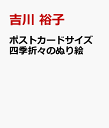 吉川 裕子

ポストカードサイズ
四季折々のぬり絵